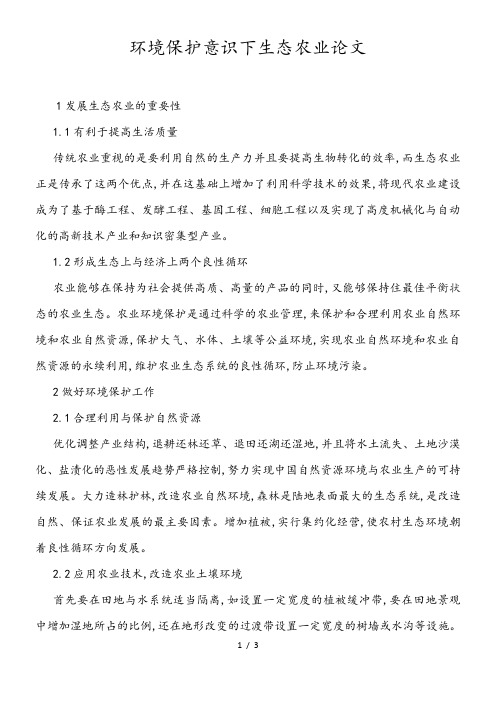 环境保护意识下生态农业论文

1 发展生态农业的重要性

1.1 有利于提高生活质量

传统农业重视的是要利用自然的生产力并且要提高生物转化的效率,而生态农业正是传承了这两个优点,并在这基础上增加了利用科学技术的效果,将现代农业建设成为了基于酶工程、发酵工程、基因工程、细胞工程以及实现了高度机械化与自动化的高新技术产业和知识密集型产业。

1.2 形成生态上与经济上两个良性循环

农业能够在保持为社会提供高质、高量的产品的同时,又能够保持住最佳平衡状态的农业生态。农业环境保护是通过科学的农业管理,来保护和合理利用农业自然环境和农业自然资源,保护大气、水体、土壤等公益环境,实现农业自然环境和农业自然资源的永续利用,维护农业生态系统的良性循环,防止环境污染。

2 做好环境保护工作

2.1 合理利用与保护自然资源

优化调整产业结构,退耕还林还草、退田还湖还湿地,并且将水土流失、土地沙漠化、盐渍化的恶性发展趋势严格控制,努力实现中国自然资源环境与农业生产的可持续发展。大力造林护林,改造农业自然环境,森林是陆地表面最大的生态系统,是改造自然、保证农业发展的最主要因素。增加植被,实行集约化经营,使农村生态环境朝着良性循环方向发展。

2.2 应用农业技术,改造农业土壤环境

首先要在田地与水系统适当隔离,如设置一定宽度的植被缓冲带,要在田地景观中增加湿地所占的比例,还在地形改变的过渡带设置一定宽度的树墙或水沟等设施。

1 / 3